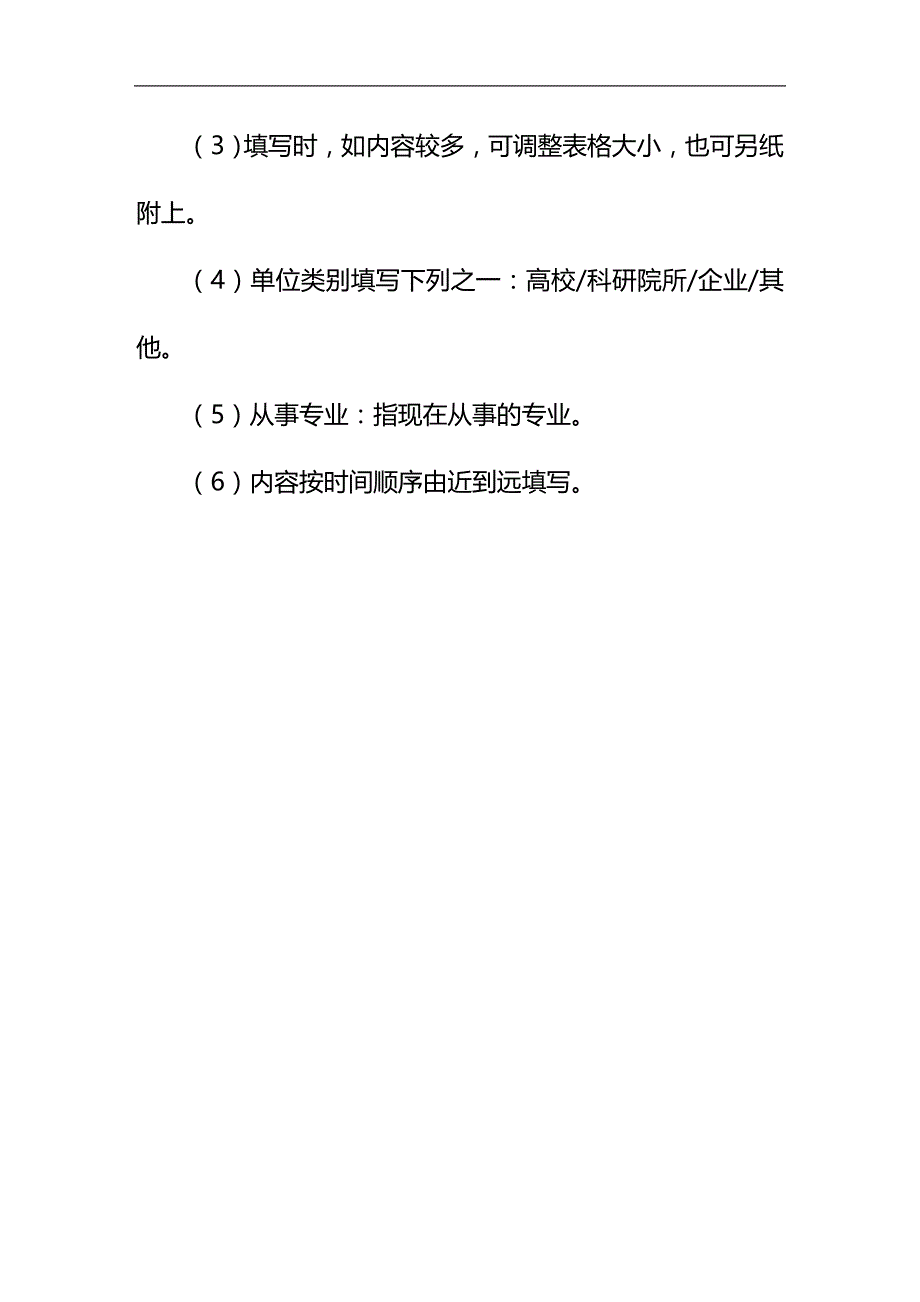 （3）填写时，如内容较多，可调整表格大小，也可另纸附上。

（4）单位类别填写下列之一：高校/科研院所/企业/其他。

（5）从事专业：指现在从事的专业。

（6）内容按时间顺序由近到远填写。